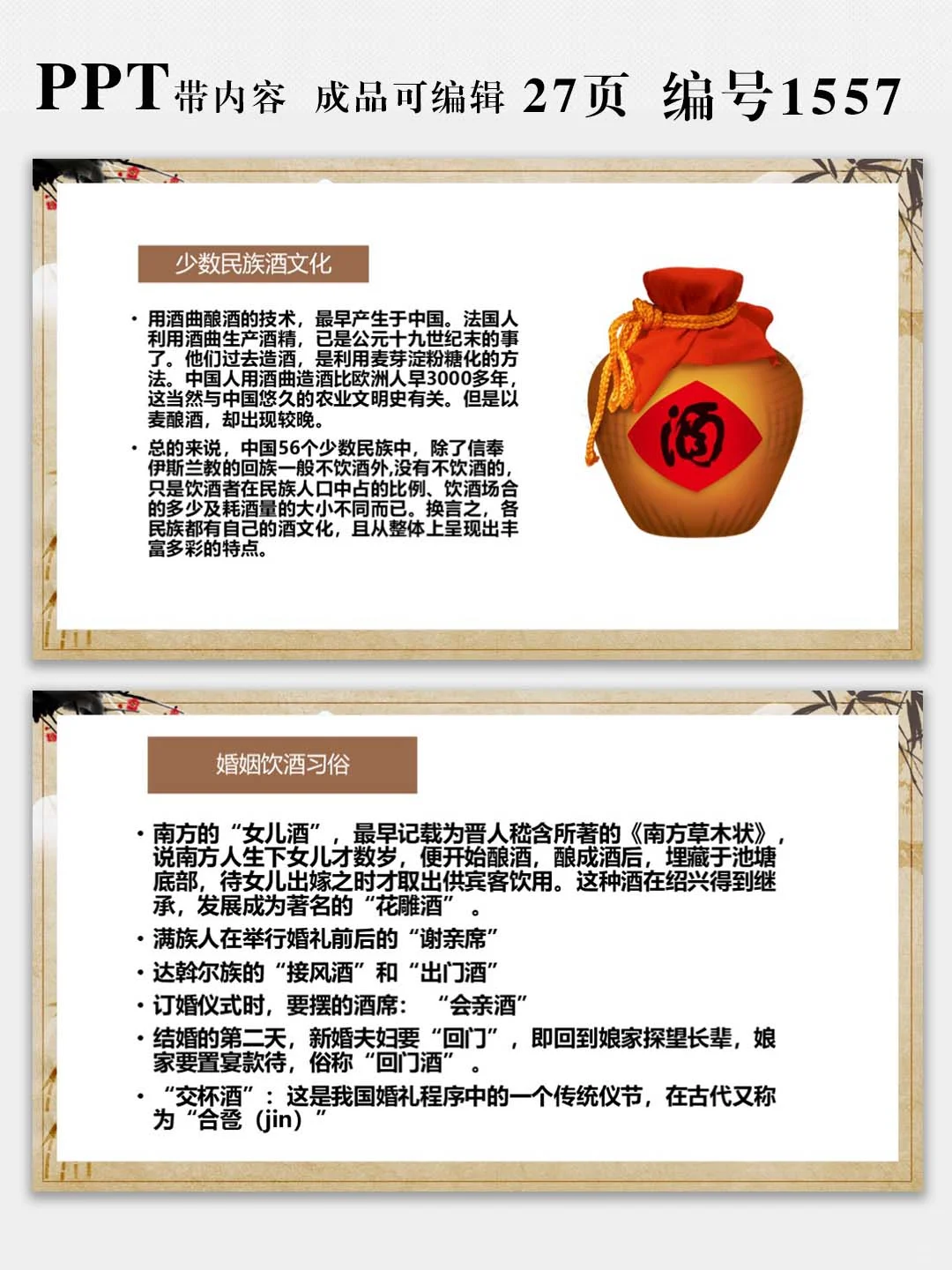 PPT带内容 成品可编辑 27页 编号1557

少数民族酒文化

• 用酒曲酿酒的技术，最早产生于中国。法国人利用酒曲生产酒精，已是公元十九世纪末的事了。他们过去造酒，是利用麦芽淀粉糖化的方法。中国人用酒曲造酒比欧洲人早3000多年，这当然与中国悠久的农业文明史有关。但是以麦酿酒，却出现较晚。

• 总的来说，中国56个少数民族中，除了信奉伊斯兰教的回族一般不饮酒外,没有不饮酒的，只是饮酒者在民族人口中占的比例、饮酒场合的多少及耗酒量的大小不同而已。换言之，各民族都有自己的酒文化，且从整体上呈现出丰富多彩的特点。

酒

婚姻饮酒习俗

• 南方的“女儿酒”，最早记载为晋人嵇含所著的《南方草木状》，说南方人生下女儿才数岁，便开始酿酒，酿成酒后，埋藏于池塘底部，待女儿出嫁之时才取出供宾客饮用。这种酒在绍兴得到继承，发展成为著名的“花雕酒”。

• 满族人在举行婚礼前后的“谢亲席”

• 达斡尔族的“接风酒”和“出门酒”

• 订婚仪式时，要摆的酒席：“会亲酒”

• 结婚的第二天，新婚夫妇要“回门”，即回到娘家探望长辈，娘家要置宴款待，俗称“回门酒”。

• “交杯酒”：这是我国婚礼程序中的一个传统仪节，在古代又称为“合卺（jin）”